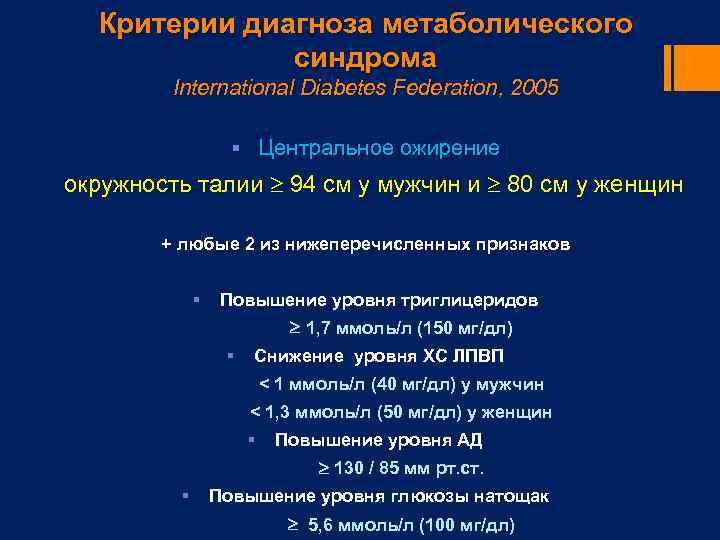 Критерии диагноза метаболического синдрома
International Diabetes Federation, 2005

▪ Центральное ожирение
окружность талии $\geq$ 94 см у мужчин и $\geq$ 80 см у женщин

+ любые 2 из нижеперечисленных признаков

▪ Повышение уровня триглицеридов
$\geq$ 1,7 ммоль/л (150 мг/дл)
▪ Снижение уровня ХС ЛПВП
< 1 ммоль/л (40 мг/дл) у мужчин
< 1,3 ммоль/л (50 мг/дл) у женщин
▪ Повышение уровня АД
$\geq$ 130 / 85 мм рт.ст.
▪ Повышение уровня глюкозы натощак
$\geq$ 5,6 ммоль/л (100 мг/дл)